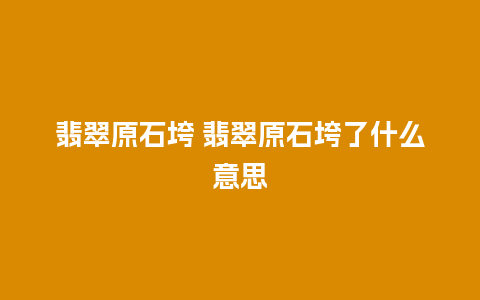 翡翠原石垮 翡翠原石垮了什么意思